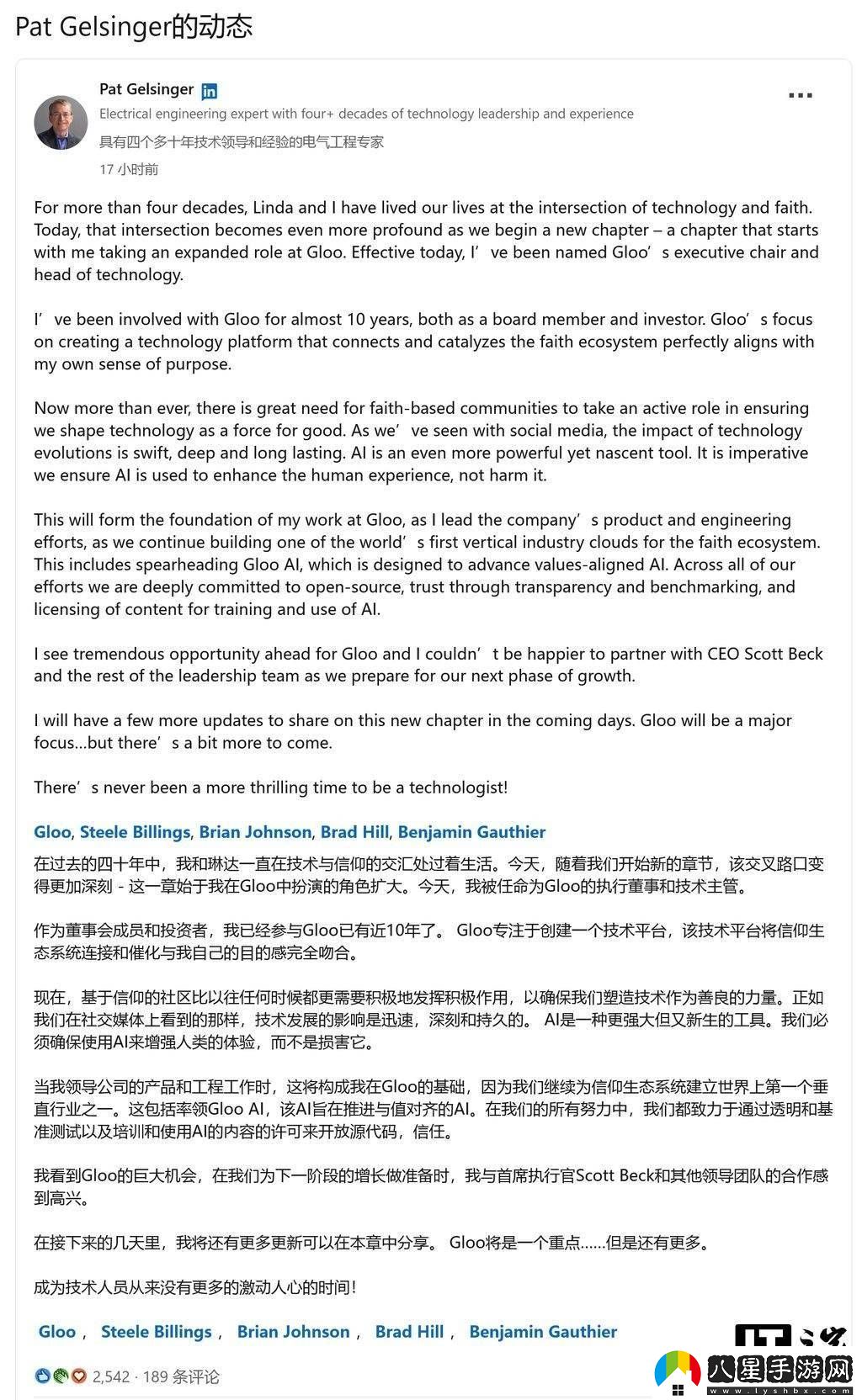 Pat Gelsinger的动态

Pat Gelsinger in
Electrical engineering expert with four+ decades of technology leadership and experience
具有四个多十年技术领导和经验的电气工程专家
17 小时前

For more than four decades, Linda and I have lived our lives at the intersection of technology and faith. Today, that intersection becomes even more profound as we begin a new chapter – a chapter that starts with me taking an expanded role at Gloo. Effective today, I’ve been named Gloo’s executive chair and head of technology.

I’ve been involved with Gloo for almost 10 years, both as a board member and investor. Gloo’s focus on creating a technology platform that connects and catalyzes the faith ecosystem perfectly aligns with my own sense of purpose.

Now more than ever, there is great need for faith-based communities to take an active role in ensuring we shape technology as a force for good. As we’ve seen with social media, the impact of technology evolutions is swift, deep and long lasting. AI is an even more powerful yet nascent tool. It is imperative we ensure AI is used to enhance the human experience, not harm it.

This will form the foundation of my work at Gloo, as I lead the company’s product and engineering efforts, as we continue building one of the world’s first vertical industry clouds for the faith ecosystem. This includes spearheading Gloo AI, which is designed to advance values-aligned AI. Across all of our efforts we are deeply committed to open-source, trust through transparency and benchmarking, and licensing of content for training and use of AI.

I see tremendous opportunity ahead for Gloo and I couldn’t be happier to partner with CEO Scott Beck and the rest of the leadership team as we prepare for our next phase of growth.

I will have a few more updates to share on this new chapter in the coming days. Gloo will be a major focus...but there’s a bit more to come.

There’s never been a more thrilling time to be a technologist!

Gloo, Steele Billings, Brian Johnson, Brad Hill, Benjamin Gauthier

在过去的四十年中，我和琳达一直在技术与信仰的交汇处过着生活。今天，随着我们开始新的章节，该交叉路口变得更加深刻 - 这一章始于我在Gloo中扮演的角色扩大。今天，我被任命为Gloo的执行董事和技术主管。

作为董事会成员和投资者，我已经参与Gloo已有近10年了。 Gloo专注于创建一个技术平台，该技术平台将信仰生态系统连接和催化与我自己的目的感完全吻合。

现在，基于信仰的社区比以往任何时候都更需要积极地发挥积极作用，以确保我们塑造技术作为善良的力量。正如我们在社交媒体上看到的那样，技术发展的影响是迅速，深刻和持久的。 AI是一种更强大但又新生的工具。我们必须确保使用AI来增强人类的体验，而不是损害它。

当我领导公司的产品和工程工作时，这将构成我在Gloo的基础，因为我们继续为信仰生态系统建立世界上第一个垂直行业之一。这包括率领Gloo AI，该AI旨在推进与值对齐的AI。在我们的所有努力中，我们都致力于通过透明和基准测试以及培训和使用AI的内容的许可来开放源代码，信任。

我看到Gloo的巨大机会，在我们为下一阶段的增长做准备时，我与首席执行官Scott Beck和其他领导团队的合作感到高兴。

在接下来的几天里，我将还有更多更新可以在本章中分享。 Gloo将是一个重点……但是还有更多。

成为技术人员从来没有更多的激动人心的时间！

Gloo， Steele Billings， Brian Johnson， Brad Hill， Benjamin Gauthier

2,542 · 189 条评论

八星手游网
www.lyshbx.com